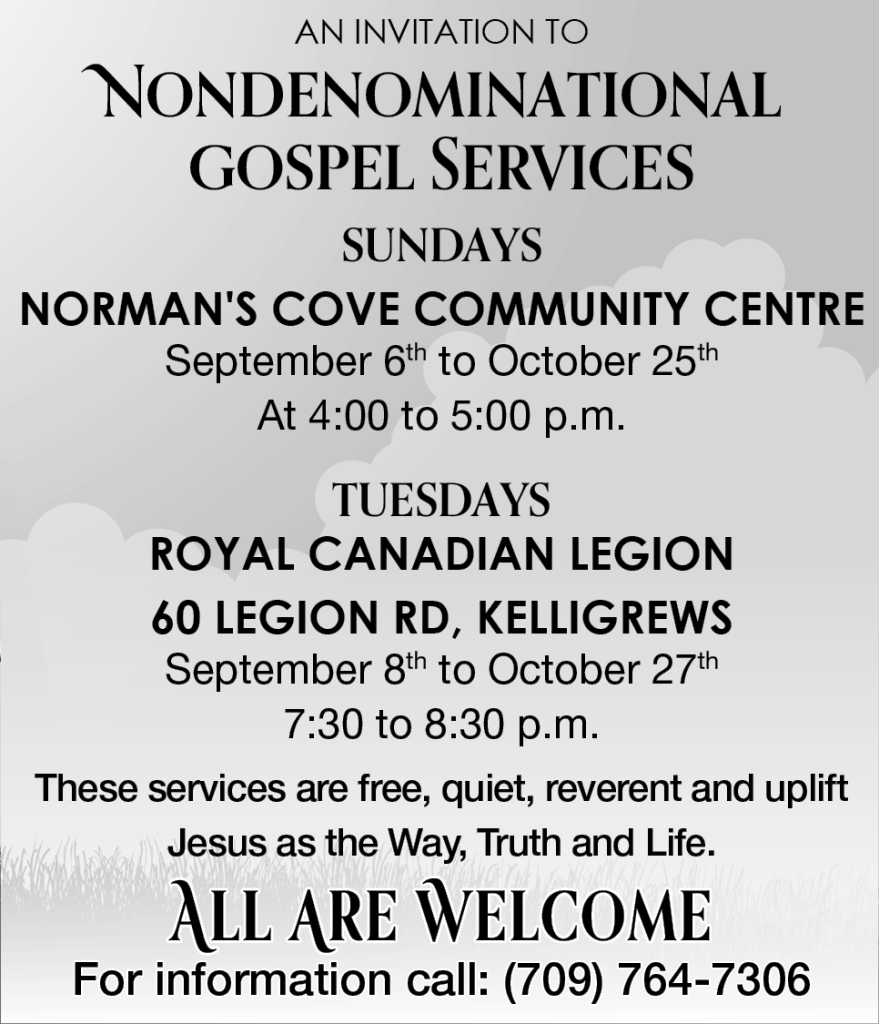 AN INVITATION TO

NONDENOMINATIONAL GOSPEL SERVICES

SUNDAYS

NORMAN'S COVE COMMUNITY CENTRE

September 6th to October 25th

At 4:00 to 5:00 p.m.

TUESDAYS

ROYAL CANADIAN LEGION

60 LEGION RD, KELLIGREWS

September 8th to October 27th

7:30 to 8:30 p.m.

These services are free, quiet, reverent and uplift Jesus as the Way, Truth and Life.

ALL ARE WELCOME

For information call: (709) 764-7306